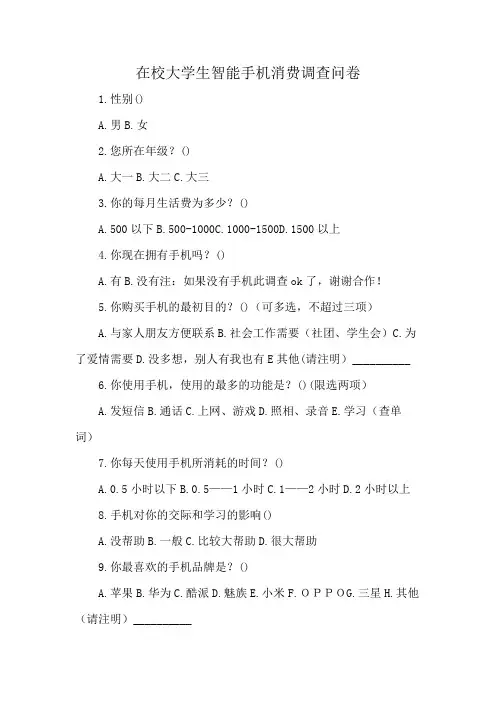 在校大学生智能手机消费调查问卷

1.性别()

A.男 B.女

2.您所在年级？()

A.大一 B.大二 C.大三

3.你的每月生活费为多少？()

A.500 以下 B.500-1000C.1000-1500D.1500 以上

4.你现在拥有手机吗？()

A.有 B.没有注：如果没有手机此调查 ok 了，谢谢合作！

5.你购买手机的最初目的？()（可多选，不超过三项）

A.与家人朋友方便联系 B.社会工作需要（社团、学生会）C.为了爱情需要 D.没多想，别人有我也有 E 其他(请注明）__________

6.你使用手机，使用的最多的功能是？()(限选两项)

A.发短信 B.通话 C.上网、游戏 D.照相、录音 E.学习（查单词）

7.你每天使用手机所消耗的时间？()

A.0.5 小时以下 B.0.5——1 小时 C.1——2 小时 D.2 小时以上

8.手机对你的交际和学习的影响()

A.没帮助 B.一般 C.比较大帮助 D.很大帮助

9.你最喜欢的手机品牌是？()

A.苹果 B.华为 C.酷派 D.魅族 E.小米 F.ＯＰＰＯG.三星 H.其他（请注明）__________